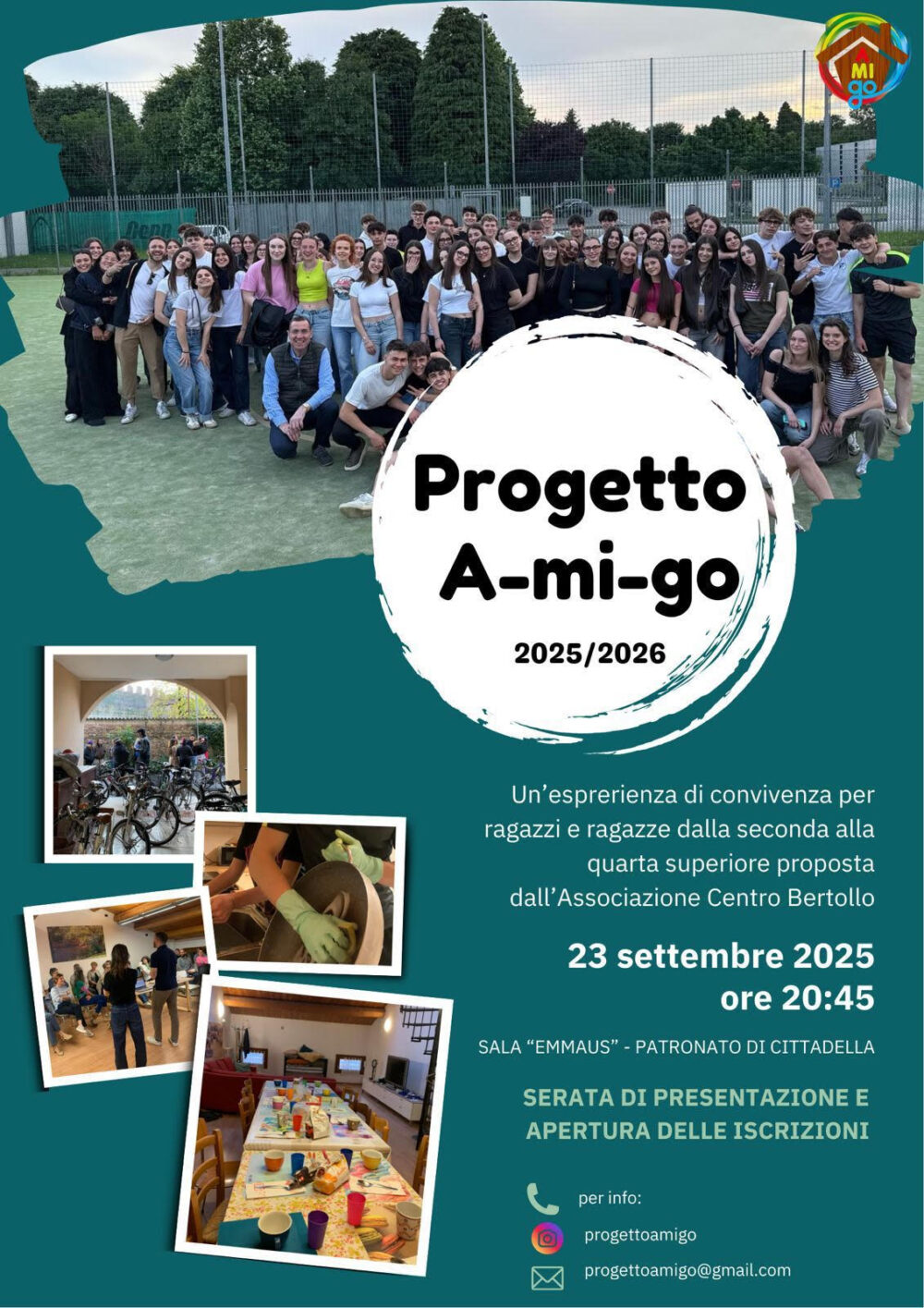 A MI go

Progetto A-mi-go

2025/2026

Un'esprerienza di convivenza per ragazzi e ragazze dalla seconda alla quarta superiore proposta dall'Associazione Centro Bertollo

23 settembre 2025
ore 20:45

SALA "EMMAUS" - PATRONATO DI CITTADELLA

SERATA DI PRESENTAZIONE E APERTURA DELLE ISCRIZIONI

per info:

progettoamigo

progettoamigo@gmail.com